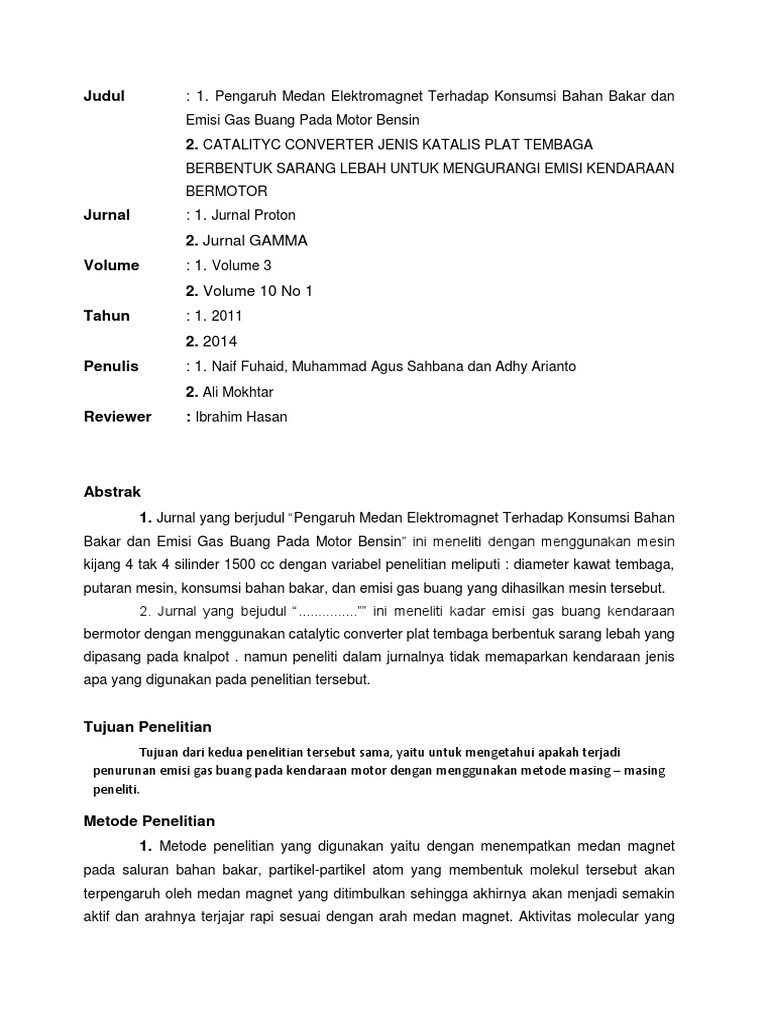 Judul : 1. Pengaruh Medan Elektromagnet Terhadap Konsumsi Bahan Bakar dan Emisi Gas Buang Pada Motor Bensin

2. CATALITYC CONVERTER JENIS KATALIS PLAT TEMBAGA BERBENTUK SARANG LEBAH UNTUK MENGURANGI EMISI KENDARAAN BERMOTOR

Jurnal : 1. Jurnal Proton

2. Jurnal GAMMA

Volume : 1. Volume 3

2. Volume 10 No 1

Tahun : 1. 2011

2. 2014

Penulis : 1. Naif Fuhaid, Muhammad Agus Sahbana dan Adhy Arianto

2. Ali Mokhtar

Reviewer : Ibrahim Hasan

Abstrak

1. Jurnal yang berjudul "Pengaruh Medan Elektromagnet Terhadap Konsumsi Bahan Bakar dan Emisi Gas Buang Pada Motor Bensin" ini meneliti dengan menggunakan mesin kijang 4 tak 4 silinder 1500 cc dengan variabel penelitian meliputi : diameter kawat tembaga, putaran mesin, konsumsi bahan bakar, dan emisi gas buang yang dihasilkan mesin tersebut.

2. Jurnal yang bejudul "..............."" ini meneliti kadar emisi gas buang kendaraan bermotor dengan menggunakan catalytic converter plat tembaga berbentuk sarang lebah yang dipasang pada knalpot . namun peneliti dalam jurnalnya tidak memaparkan kendaraan jenis apa yang digunakan pada penelitian tersebut.

Tujuan Penelitian

Tujuan dari kedua penelitian tersebut sama, yaitu untuk mengetahui apakah terjadi penurunan emisi gas buang pada kendaraan motor dengan menggunakan metode masing – masing peneliti.

Metode Penelitian

1. Metode penelitian yang digunakan yaitu dengan menempatkan medan magnet pada saluran bahan bakar, partikel-partikel atom yang membentuk molekul tersebut akan terpengaruh oleh medan magnet yang ditimbulkan sehingga akhirnya akan menjadi semakin aktif dan arahnya terjajar rapi sesuai dengan arah medan magnet. Aktivitas molecular yang